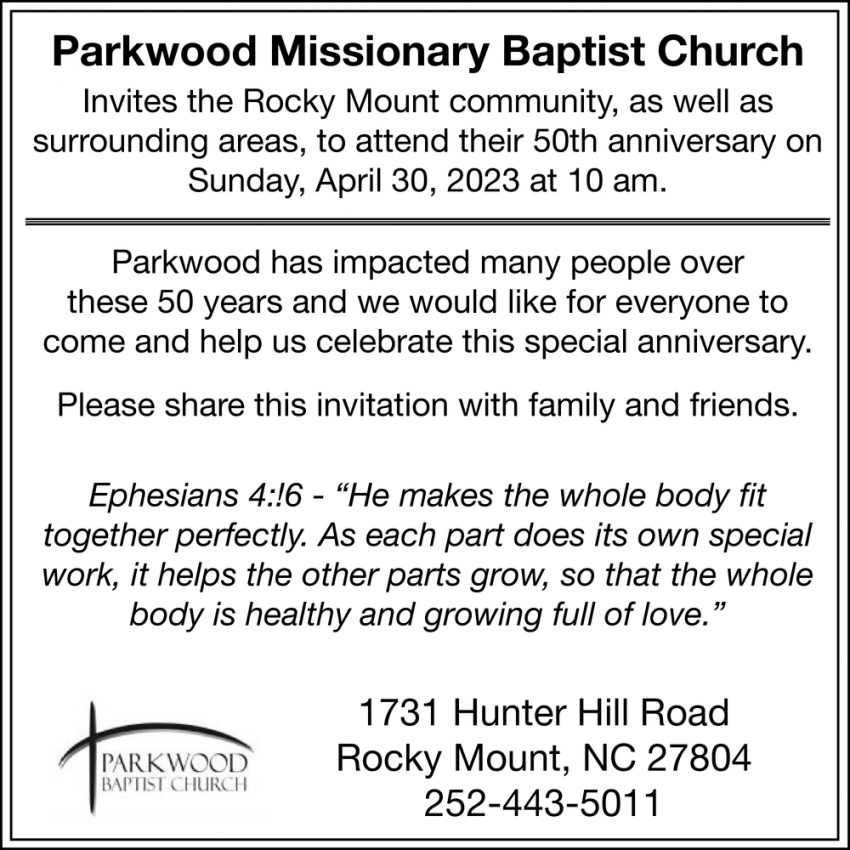 Parkwood Missionary Baptist Church

Invites the Rocky Mount community, as well as surrounding areas, to attend their 50th anniversary on Sunday, April 30, 2023 at 10 am.

Parkwood has impacted many people over these 50 years and we would like for everyone to come and help us celebrate this special anniversary.

Please share this invitation with family and friends.

Ephesians 4:!6 - "He makes the whole body fit together perfectly. As each part does its own special work, it helps the other parts grow, so that the whole body is healthy and growing full of love."

PARKWOOD
BAPTIST CHURCH

1731 Hunter Hill Road
Rocky Mount, NC 27804
252-443-5011